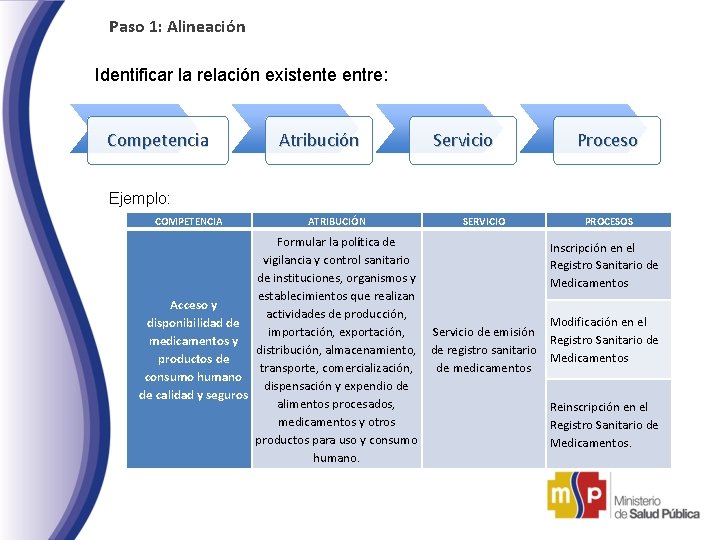 Paso 1: Alineación

Identificar la relación existente entre:

Competencia

Atribución

Servicio

Proceso

Ejemplo:

| COMPETENCIA | ATRIBUCIÓN | SERVICIO | PROCESOS |
|---|---|---|---|
| Acceso y disponibilidad de medicamentos y productos de consumo humano de calidad y seguros | Formular la política de vigilancia y control sanitario de instituciones, organismos y establecimientos que realizan actividades de producción, importación, exportación, distribución, almacenamiento, transporte, comercialización, dispensación y expendio de alimentos procesados, medicamentos y otros productos para uso y consumo humano. | Servicio de emisión de registro sanitario de medicamentos | Inscripción en el Registro Sanitario de Medicamentos |
| | | | Modificación en el Registro Sanitario de Medicamentos |
| | | | Reinscripción en el Registro Sanitario de Medicamentos. |

msp Ministerio de Salud Pública